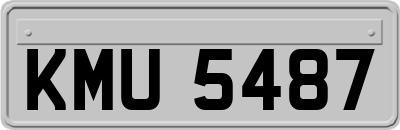 KMU 5487